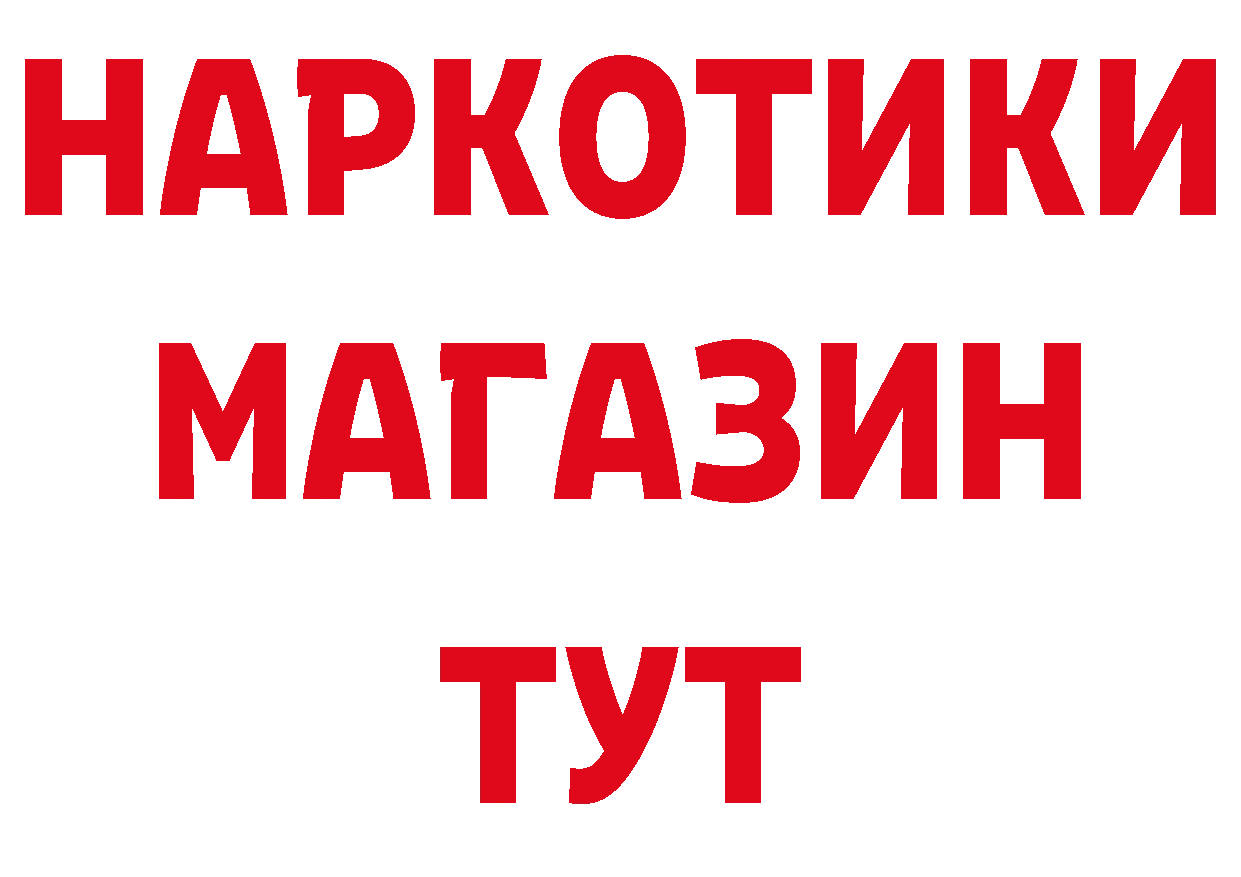 НАРКОТИКИ
МАГАЗИН
ТУТ